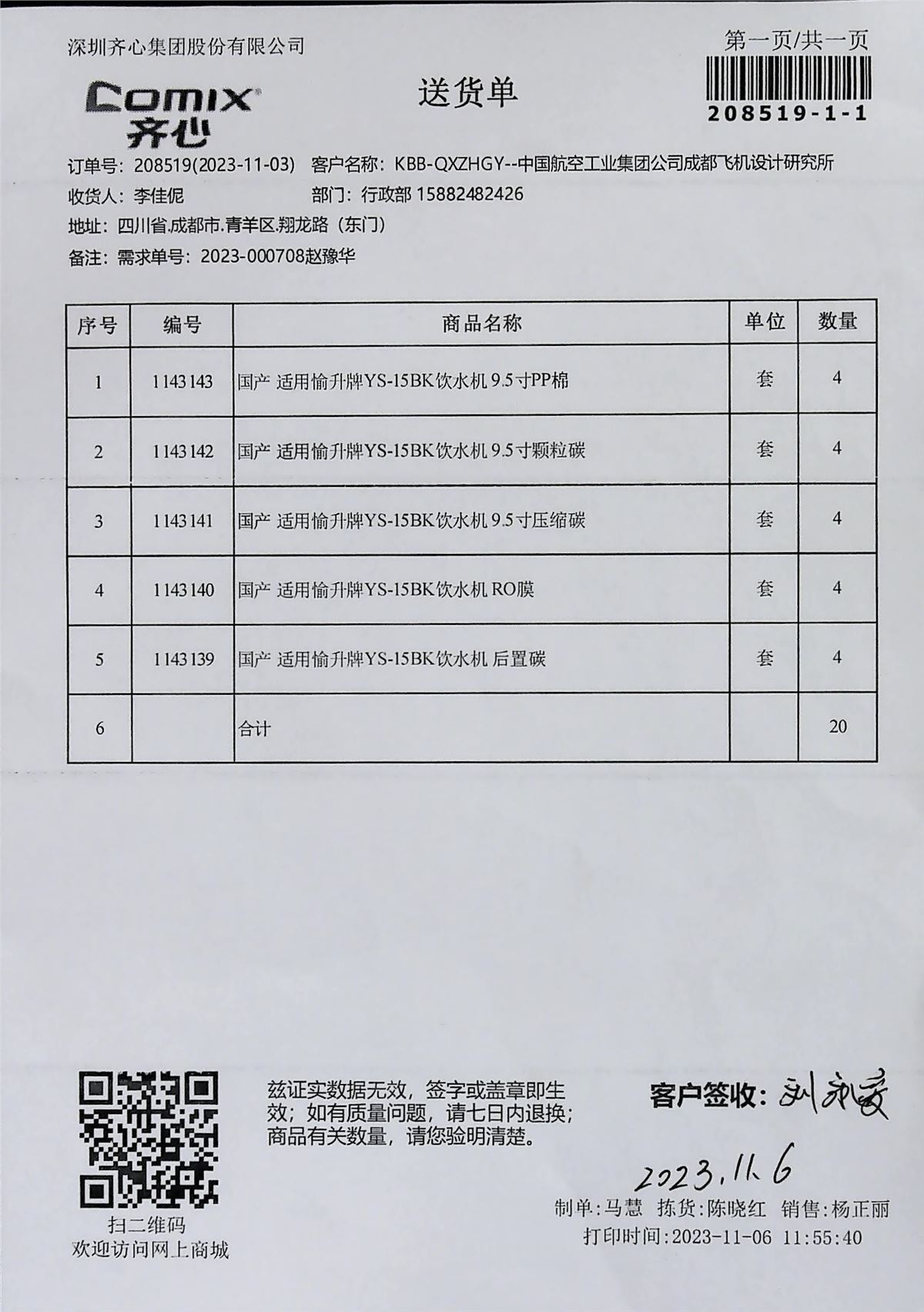 深圳齐心集团股份有限公司

第一页/共一页

208519-1-1

COMIX 齐心

送货单

订单号：208519(2023-11-03) 客户名称：KBB-QXZHGY--中国航空工业集团公司成都飞机设计研究所

收货人：李佳伲 部门：行政部 15882482426

地址：四川省.成都市.青羊区.翔龙路（东门）

备注：需求单号：2023-000708赵豫华

| 序号 | 编号 | 商品名称 | 单位 | 数量 |
|---|---|---|---|---|
| 1 | 1143143 | 国产 适用愉升牌YS-15BK饮水机 9.5寸PP棉 | 套 | 4 |
| 2 | 1143142 | 国产 适用愉升牌YS-15BK饮水机 9.5寸颗粒碳 | 套 | 4 |
| 3 | 1143141 | 国产 适用愉升牌YS-15BK饮水机 9.5寸压缩碳 | 套 | 4 |
| 4 | 1143140 | 国产 适用愉升牌YS-15BK饮水机 RO膜 | 套 | 4 |
| 5 | 1143139 | 国产 适用愉升牌YS-15BK饮水机 后置碳 | 套 | 4 |
| 6 | | 合计 | | 20 |

扫二维码
欢迎访问网上商城

兹证实数据无效，签字或盖章即生效；如有质量问题，请七日内退换；商品有关数量，请您验明清楚。

客户签收：刘永安

2023.11.6

制单:马慧 拣货:陈晓红 销售:杨正丽
打印时间:2023-11-06 11:55:40